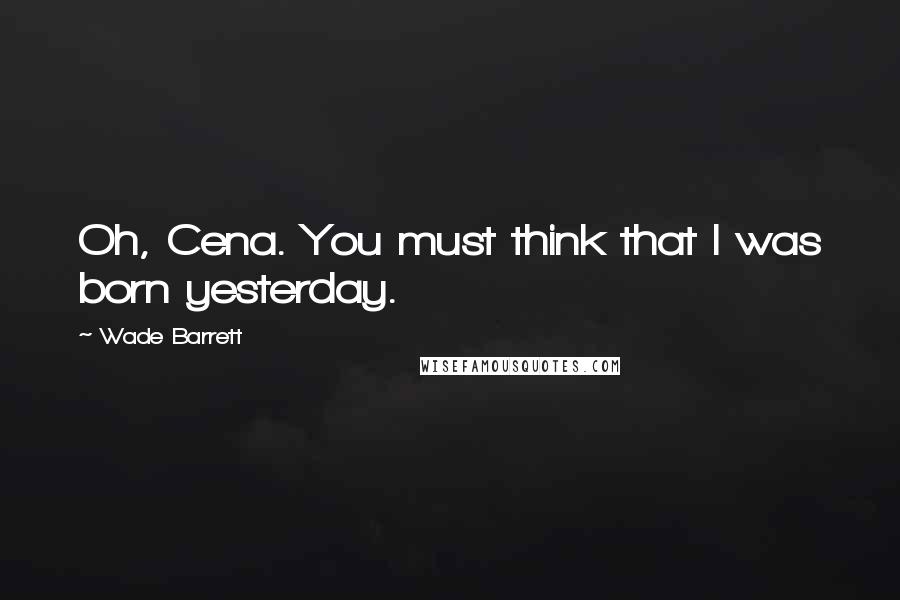 Oh, Cena. You must think that I was born yesterday.

~ Wade Barrett

WISEFAMOUSQUOTES.COM